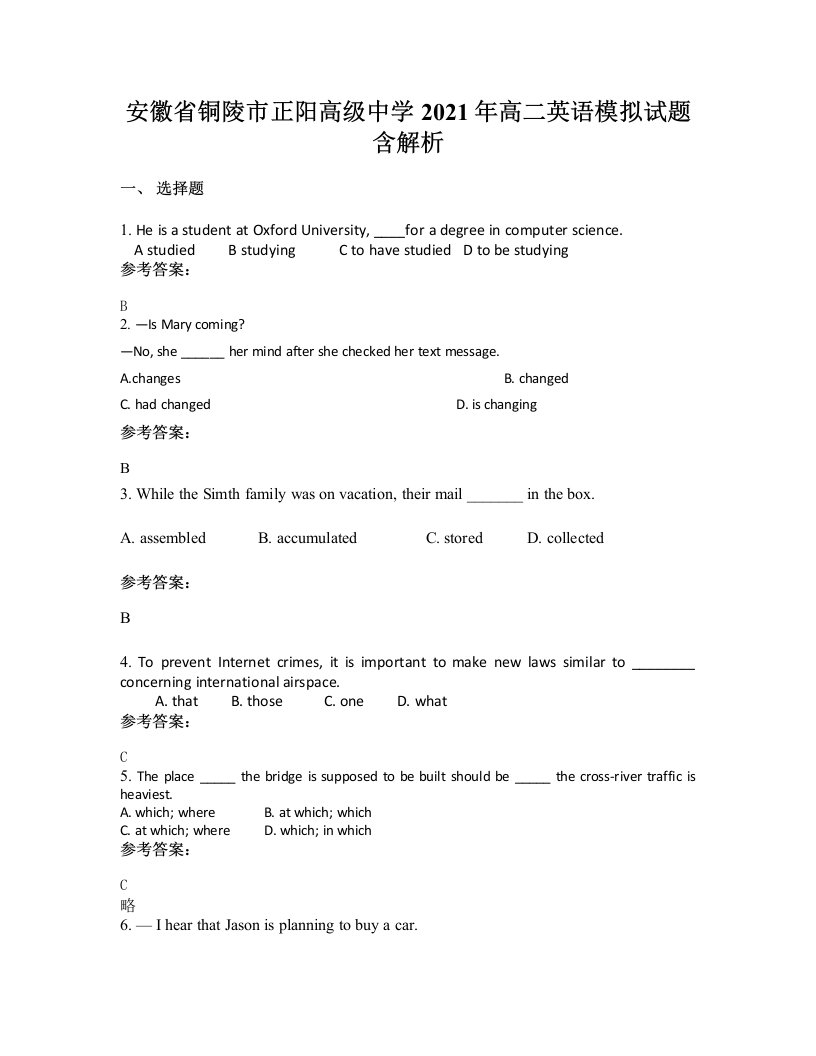 安徽省铜陵市正阳高级中学 2021 年高二英语模拟试题含解析

一、 选择题

1. He is a student at Oxford University, ____for a degree in computer science.
A studied B studying C to have studied D to be studying
参考答案：

B
2. —Is Mary coming?
—No, she ______ her mind after she checked her text message.
A.changes B. changed
C. had changed D. is changing
参考答案：

B
3. While the Simth family was on vacation, their mail _______ in the box.

A. assembled B. accumulated C. stored D. collected

参考答案：

B

4. To prevent Internet crimes, it is important to make new laws similar to ________ concerning international airspace.
A. that B. those C. one D. what
参考答案：

C
5. The place _____ the bridge is supposed to be built should be _____ the cross-river traffic is heaviest.
A. which; where B. at which; which
C. at which; where D. which; in which
参考答案：

C
略
6. — I hear that Jason is planning to buy a car.